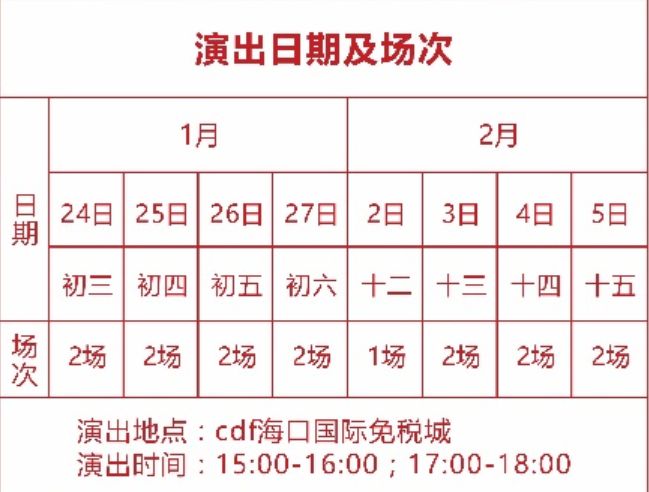 演出日期及场次

| | 1月 | | | | 2月 | | | |
|---|---|---|---|---|---|---|---|---|
| 日期 | 24日 | 25日 | 26日 | 27日 | 2日 | 3日 | 4日 | 5日 |
| | 初三 | 初四 | 初五 | 初六 | 十二 | 十三 | 十四 | 十五 |
| 场次 | 2场 | 2场 | 2场 | 2场 | 1场 | 2场 | 2场 | 2场 |

演出地点：cdf海口国际免税城
演出时间：15:00-16:00；17:00-18:00